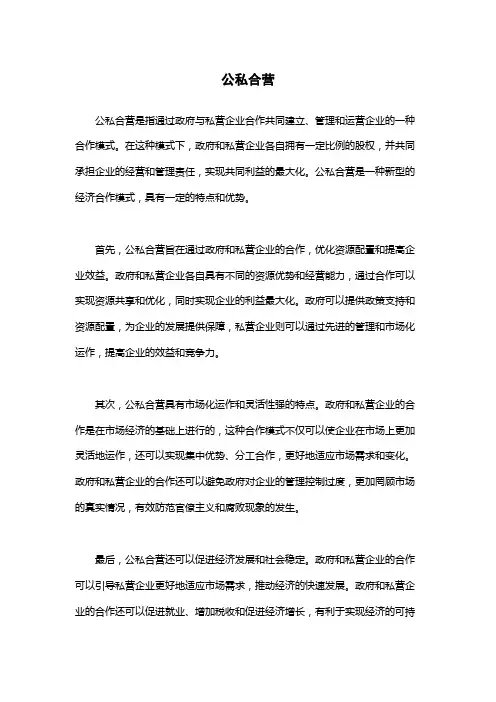 公私合营

公私合营是指通过政府与私营企业合作共同建立、管理和运营企业的一种合作模式。在这种模式下，政府和私营企业各自拥有一定比例的股权，并共同承担企业的经营和管理责任，实现共同利益的最大化。公私合营是一种新型的经济合作模式，具有一定的特点和优势。

首先，公私合营旨在通过政府和私营企业的合作，优化资源配置和提高企业效益。政府和私营企业各自具有不同的资源优势和经营能力，通过合作可以实现资源共享和优化，同时实现企业的利益最大化。政府可以提供政策支持和资源配置，为企业的发展提供保障，私营企业则可以通过先进的管理和市场化运作，提高企业的效益和竞争力。

其次，公私合营具有市场化运作和灵活性强的特点。政府和私营企业的合作是在市场经济的基础上进行的，这种合作模式不仅可以使企业在市场上更加灵活地运作，还可以实现集中优势、分工合作，更好地适应市场需求和变化。政府和私营企业的合作还可以避免政府对企业的管理控制过度，更加周顾市场的真实情况，有效防范官僚主义和腐败现象的发生。

最后，公私合营还可以促进经济发展和社会稳定。政府和私营企业的合作可以引导私营企业更好地适应市场需求，推动经济的快速发展。政府和私营企业的合作还可以促进就业、增加税收和促进经济增长，有利于实现经济的可持